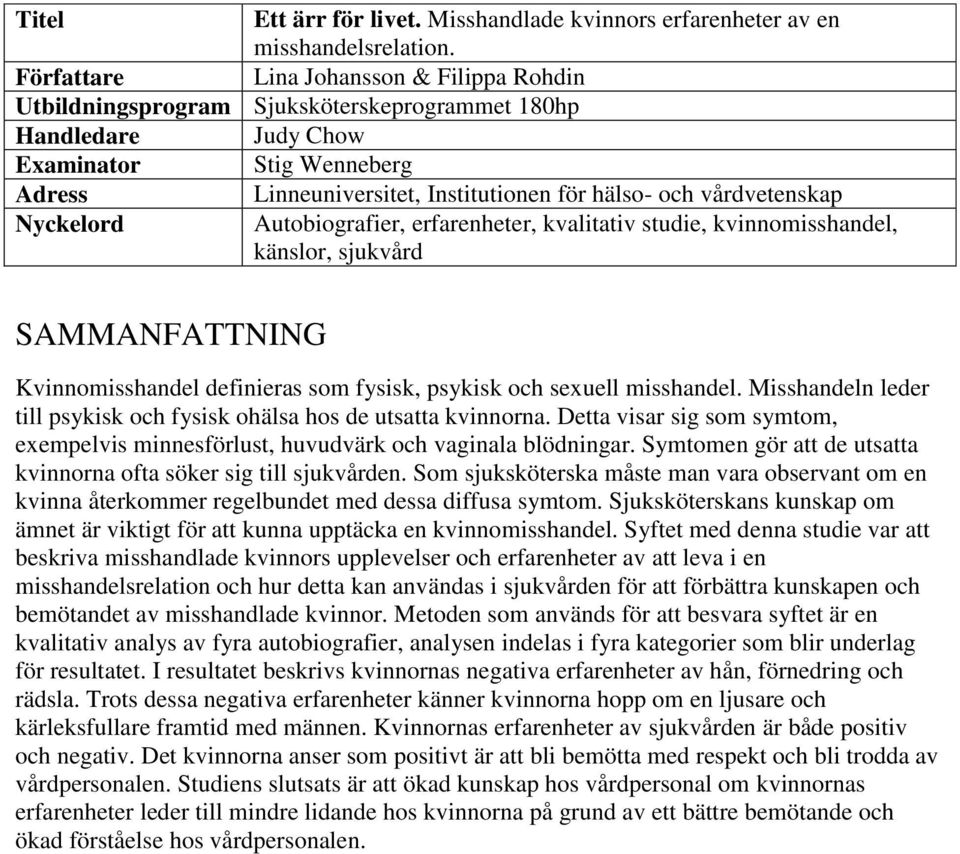 | Titel | Ett ärr för livet. Misshandlade kvinnors erfarenheter av en misshandelsrelation. |
|---|---|
| Författare | Lina Johansson & Filippa Rohdin |
| Utbildningsprogram | Sjuksköterskeprogrammet 180hp |
| Handledare | Judy Chow |
| Examinator | Stig Wenneberg |
| Adress | Linneuniversitet, Institutionen för hälso- och vårdvetenskap |
| Nyckelord | Autobiografier, erfarenheter, kvalitativ studie, kvinnomisshandel, känslor, sjukvård |

SAMMANFATTNING

Kvinnomisshandel definieras som fysisk, psykisk och sexuell misshandel. Misshandeln leder till psykisk och fysisk ohälsa hos de utsatta kvinnorna. Detta visar sig som symtom, exempelvis minnesförlust, huvudvärk och vaginala blödningar. Symtomen gör att de utsatta kvinnorna ofta söker sig till sjukvården. Som sjuksköterska måste man vara observant om en kvinna återkommer regelbundet med dessa diffusa symtom. Sjuksköterskans kunskap om ämnet är viktigt för att kunna upptäcka en kvinnomisshandel. Syftet med denna studie var att beskriva misshandlade kvinnors upplevelser och erfarenheter av att leva i en misshandelsrelation och hur detta kan användas i sjukvården för att förbättra kunskapen och bemötandet av misshandlade kvinnor. Metoden som används för att besvara syftet är en kvalitativ analys av fyra autobiografier, analysen indelas i fyra kategorier som blir underlag för resultatet. I resultatet beskrivs kvinnornas negativa erfarenheter av hån, förnedring och rädsla. Trots dessa negativa erfarenheter känner kvinnorna hopp om en ljusare och kärleksfullare framtid med männen. Kvinnornas erfarenheter av sjukvården är både positiv och negativ. Det kvinnorna anser som positivt är att bli bemötta med respekt och bli trodda av vårdpersonalen. Studiens slutsats är att ökad kunskap hos vårdpersonal om kvinnornas erfarenheter leder till mindre lidande hos kvinnorna på grund av ett bättre bemötande och ökad förståelse hos vårdpersonalen.